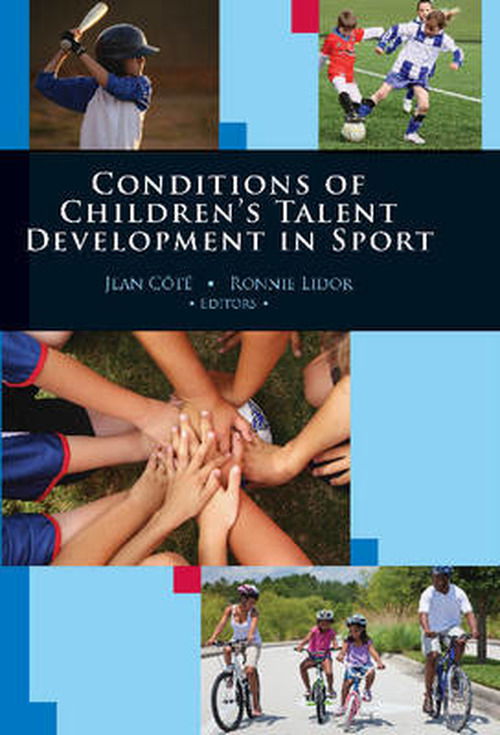 CONDITIONS OF CHILDREN'S TALENT DEVELOPMENT IN SPORT

JEAN CÔTÉ • RONNIE LIDOR
• EDITORS •